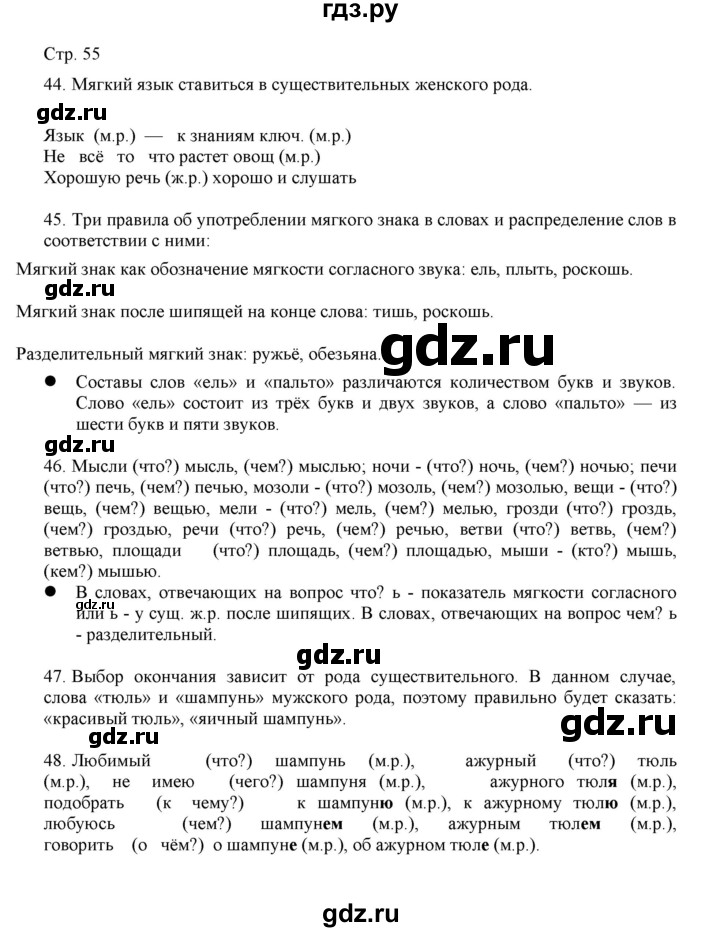 гдз.ру

Стр. 55

44. Мягкий язык ставиться в существительных женского рода.

gdz.ru

Язык (м.р.) — к знаниям ключ. (м.р.)
Не всё то что растет овощ (м.р.)
Хорошую речь (ж.р.) хорошо и слушать

45. Три правила об употреблении мягкого знака в словах и распределение слов в соответствии с ними:

Мягкий знак как обозначение мягкости согласного звука: ель, плыть, роскошь.

gdz.ru

Мягкий знак после шипящей на конце слова: тишь, роскошь.

Разделительный мягкий знак: ружьё, обезьяна.

gdz.ru

● Составы слов «ель» и «пальто» различаются количеством букв и звуков. Слово «ель» состоит из трёх букв и двух звуков, а слово «пальто» — из шести букв и пяти звуков.

gdz.ru

46. Мысли (что?) мысль, (чем?) мыслью; ночи - (что?) ночь, (чем?) ночью; печи (что?) печь, (чем?) печью, мозоли - (что?) мозоль, (чем?) мозолью, вещи - (что?) вещь, (чем?) вещью, мели - (что?) мель, (чем?) мелью, грозди (что?) гроздь, (чем?) гроздью, речи (что?) речь, (чем?) речью, ветви (что?) ветвь, (чем?) ветвью, площади (что?) площадь, (чем?) площадью, мыши - (кто?) мышь, (кем?) мышью.

● В словах, отвечающих на вопрос что? ь - показатель мягкости согласного или ь - у сущ. ж.р. после шипящих. В словах, отвечающих на вопрос чем? ь - разделительный.

gdz.ru

gdz.ru

47. Выбор окончания зависит от рода существительного. В данном случае, слова «тюль» и «шампунь» мужского рода, поэтому правильно будет сказать: «красивый тюль», «яичный шампунь».

gdz.ru

gdz.ru

48. Любимый (что?) шампунь (м.р.), ажурный (что?) тюль (м.р.), не имею (чего?) шампуня (м.р.), ажурного тюля (м.р.), подобрать (к чему?) к шампуню (м.р.), к ажурному тюлю (м.р.), любуюсь (чем?) шампунем (м.р.), ажурным тюлем (м.р.), говорить (о чём?) о шампуне (м.р.), об ажурном тюле (м.р.).

gdz.ru